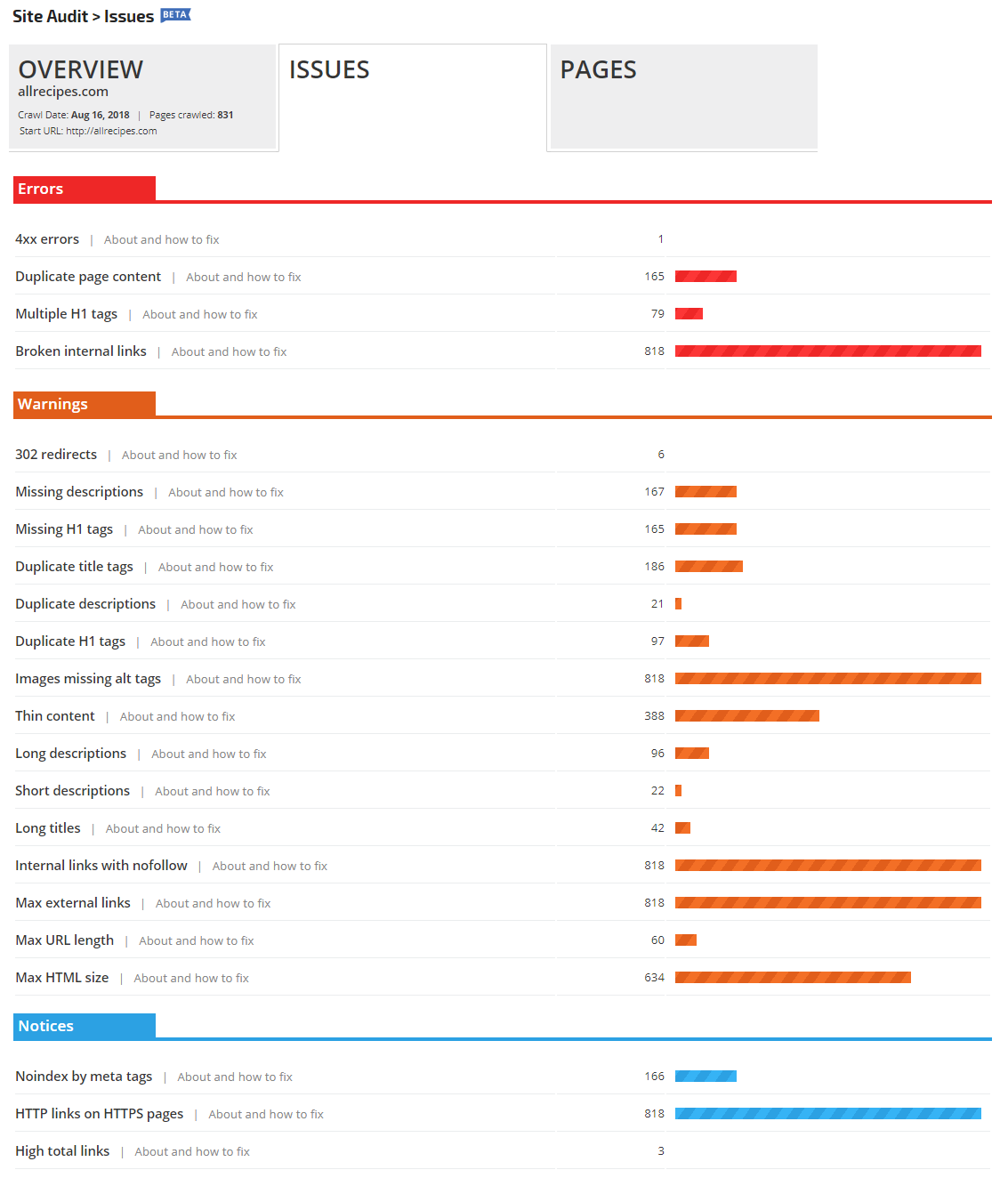 Site Audit > Issues BETA

OVERVIEW
allrecipes.com
Crawl Date: Aug 16, 2018 | Pages crawled: 831
Start URL: http://allrecipes.com

ISSUES

PAGES

Errors

4xx errors | About and how to fix 1

Duplicate page content | About and how to fix 165

Multiple H1 tags | About and how to fix 79

Broken internal links | About and how to fix 818

Warnings

302 redirects | About and how to fix 6

Missing descriptions | About and how to fix 167

Missing H1 tags | About and how to fix 165

Duplicate title tags | About and how to fix 186

Duplicate descriptions | About and how to fix 21

Duplicate H1 tags | About and how to fix 97

Images missing alt tags | About and how to fix 818

Thin content | About and how to fix 388

Long descriptions | About and how to fix 96

Short descriptions | About and how to fix 22

Long titles | About and how to fix 42

Internal links with nofollow | About and how to fix 818

Max external links | About and how to fix 818

Max URL length | About and how to fix 60

Max HTML size | About and how to fix 634

Notices

Noindex by meta tags | About and how to fix 166

HTTP links on HTTPS pages | About and how to fix 818

High total links | About and how to fix 3